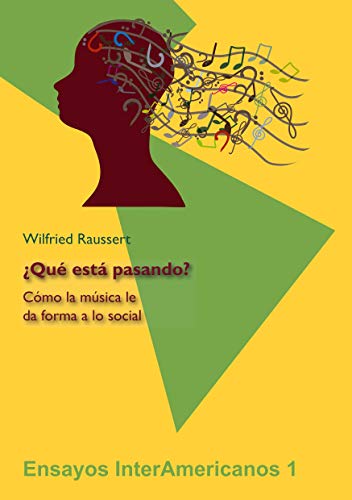 Wilfried Raussert

¿Qué está pasando?

Cómo la música le da forma a lo social

Ensayos InterAmericanos 1